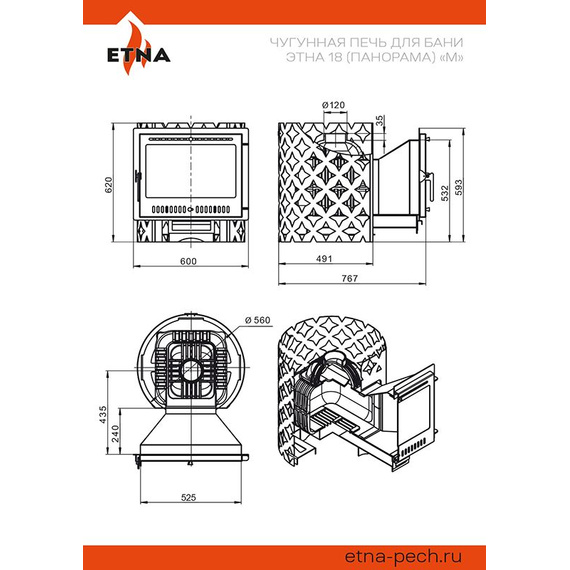 ETNA

ЧУГУННАЯ ПЕЧЬ ДЛЯ БАНИ
ЭТНА 18 (ПАНОРАМА) «М»

620

600

Ø120

35

532

593

491

767

Ø 560

435

240

525

etna-pech.ru